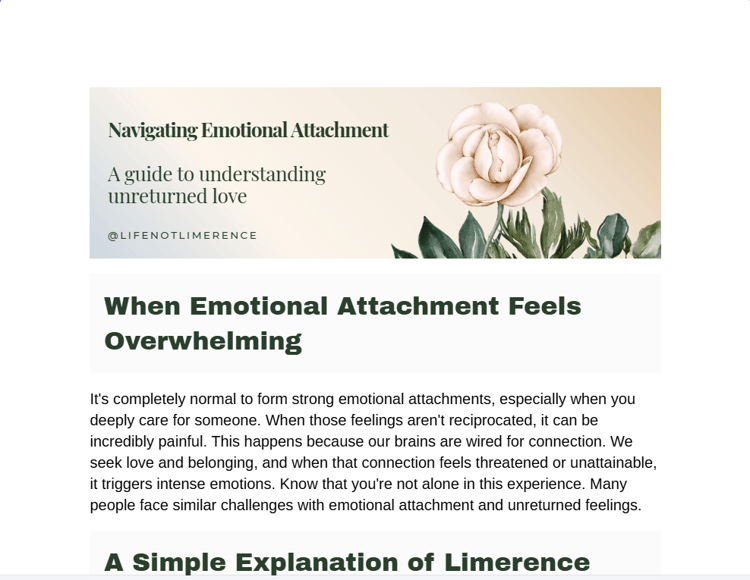 Navigating Emotional Attachment

A guide to understanding unreturned love

@LIFENOTLIMERENCE

When Emotional Attachment Feels Overwhelming

It's completely normal to form strong emotional attachments, especially when you deeply care for someone. When those feelings aren't reciprocated, it can be incredibly painful. This happens because our brains are wired for connection. We seek love and belonging, and when that connection feels threatened or unattainable, it triggers intense emotions. Know that you're not alone in this experience. Many people face similar challenges with emotional attachment and unreturned feelings.

A Simple Explanation of Limerence